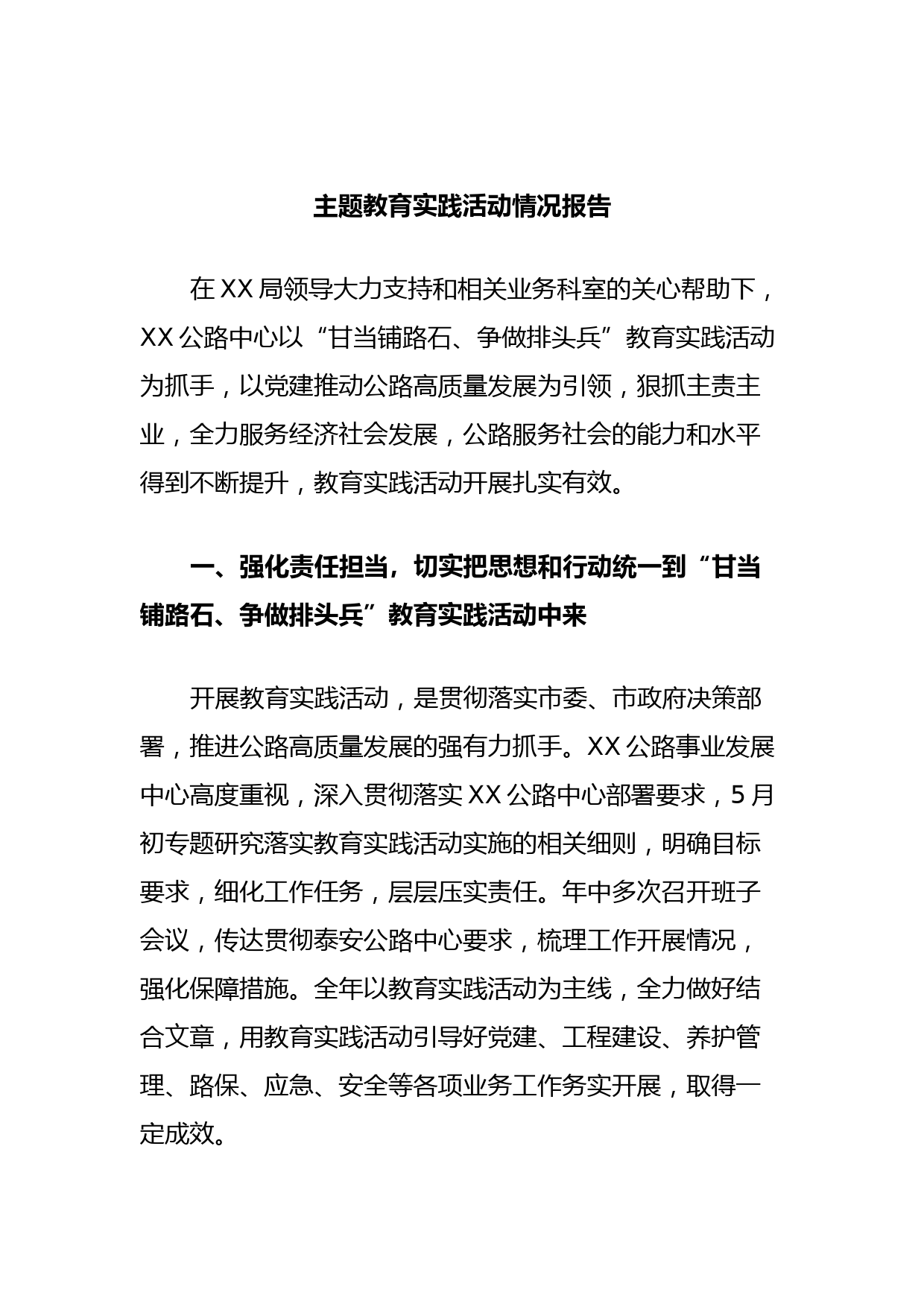 主题教育实践活动情况报告

在XX局领导大力支持和相关业务科室的关心帮助下，XX公路中心以“甘当铺路石、争做排头兵”教育实践活动为抓手，以党建推动公路高质量发展为引领，狠抓主责主业，全力服务经济社会发展，公路服务社会的能力和水平得到不断提升，教育实践活动开展扎实有效。

一、强化责任担当，切实把思想和行动统一到“甘当铺路石、争做排头兵”教育实践活动中来

开展教育实践活动，是贯彻落实市委、市政府决策部署，推进公路高质量发展的强有力抓手。XX公路事业发展中心高度重视，深入贯彻落实XX公路中心部署要求，5月初专题研究落实教育实践活动实施的相关细则，明确目标要求，细化工作任务，层层压实责任。年中多次召开班子会议，传达贯彻泰安公路中心要求，梳理工作开展情况，强化保障措施。全年以教育实践活动为主线，全力做好结合文章，用教育实践活动引导好党建、工程建设、养护管理、路保、应急、安全等各项业务工作务实开展，取得一定成效。